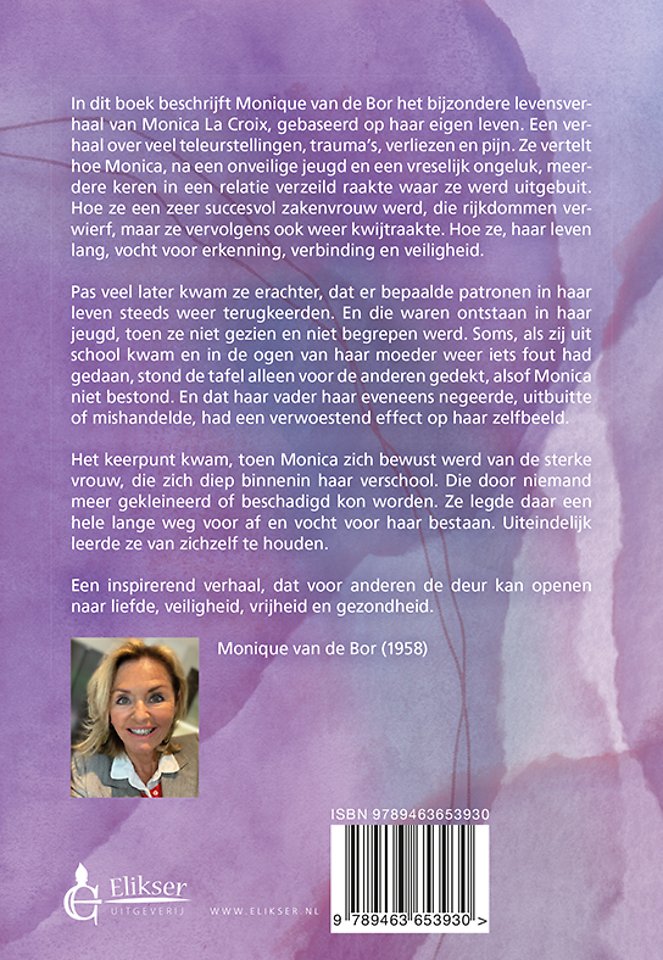 In dit boek beschrijft Monique van de Bor het bijzondere levensverhaal van Monica La Croix, gebaseerd op haar eigen leven. Een verhaal over veel teleurstellingen, trauma's, verliezen en pijn. Ze vertelt hoe Monica, na een onveilige jeugd en een vreselijk ongeluk, meerdere keren in een relatie verzeild raakte waar ze werd uitgebuit. Hoe ze een zeer succesvol zakenvrouw werd, die rijkdommen verwierf, maar ze vervolgens ook weer kwijtraakte. Hoe ze, haar leven lang, vocht voor erkenning, verbinding en veiligheid.

Pas veel later kwam ze erachter, dat er bepaalde patronen in haar leven steeds weer terugkeerden. En die waren ontstaan in haar jeugd, toen ze niet gezien en niet begrepen werd. Soms, als zij uit school kwam en in de ogen van haar moeder weer iets fout had gedaan, stond de tafel alleen voor de anderen gedekt, alsof Monica niet bestond. En dat haar vader haar eveneens negeerde, uitbuitte of mishandelde, had een verwoestend effect op haar zelfbeeld.

Het keerpunt kwam, toen Monica zich bewust werd van de sterke vrouw, die zich diep binnenin haar verschool. Die door niemand meer gekleineerd of beschadigd kon worden. Ze legde daar een hele lange weg voor af en vocht voor haar bestaan. Uiteindelijk leerde ze van zichzelf te houden.

Een inspirerend verhaal, dat voor anderen de deur kan openen naar liefde, veiligheid, vrijheid en gezondheid.

Monique van de Bor (1958)

ISBN 9789463653930

9 789463 653930 >

Elikser
UITGEVERIJ

WWW.ELIKSER.NL